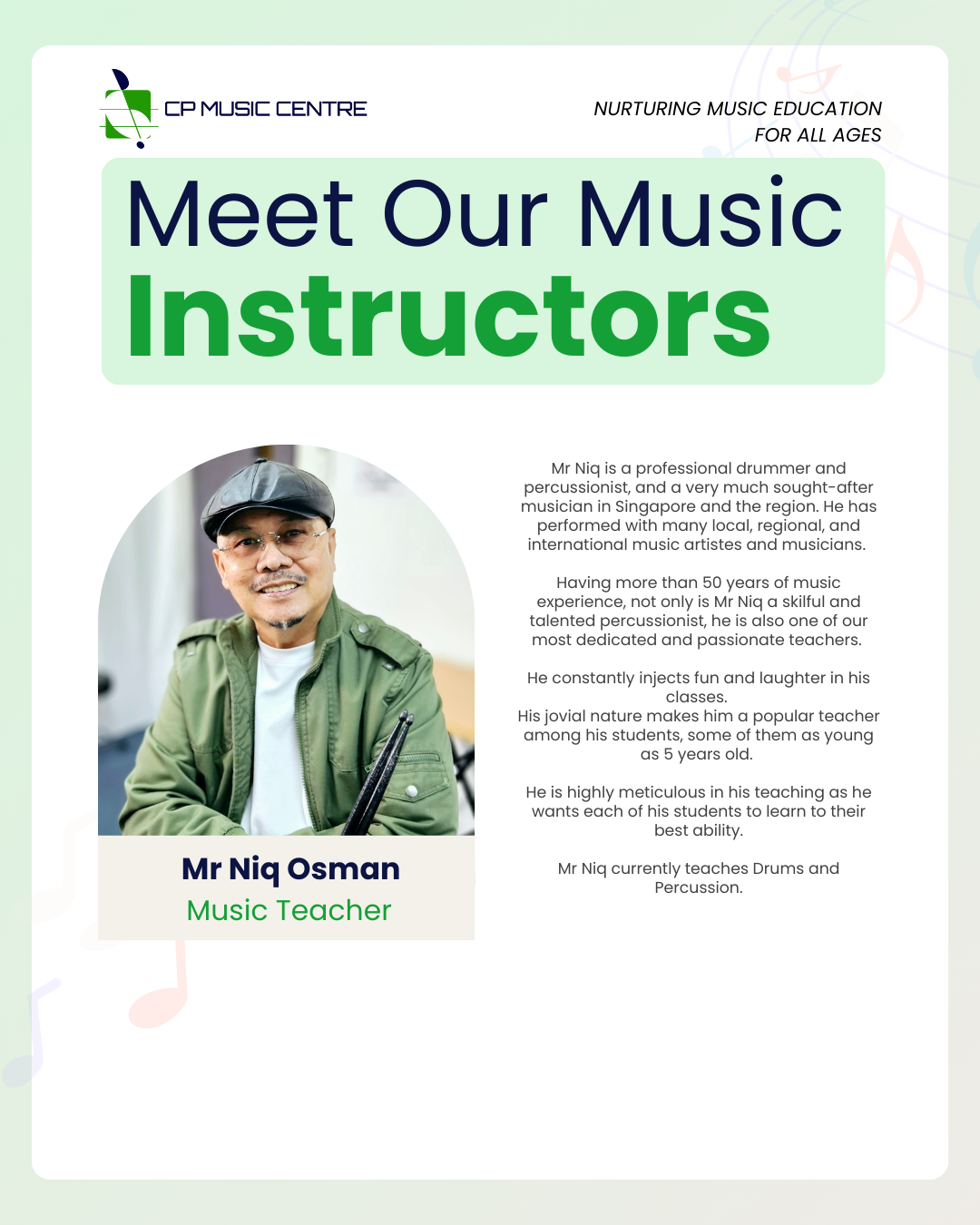 CP MUSIC CENTRE

NURTURING MUSIC EDUCATION FOR ALL AGES

Meet Our Music
Instructors

Mr Niq Osman
Music Teacher

Mr Niq is a professional drummer and percussionist, and a very much sought-after musician in Singapore and the region. He has performed with many local, regional, and international music artistes and musicians.

Having more than 50 years of music experience, not only is Mr Niq a skilful and talented percussionist, he is also one of our most dedicated and passionate teachers.

He constantly injects fun and laughter in his classes.
His jovial nature makes him a popular teacher among his students, some of them as young as 5 years old.

He is highly meticulous in his teaching as he wants each of his students to learn to their best ability.

Mr Niq currently teaches Drums and Percussion.